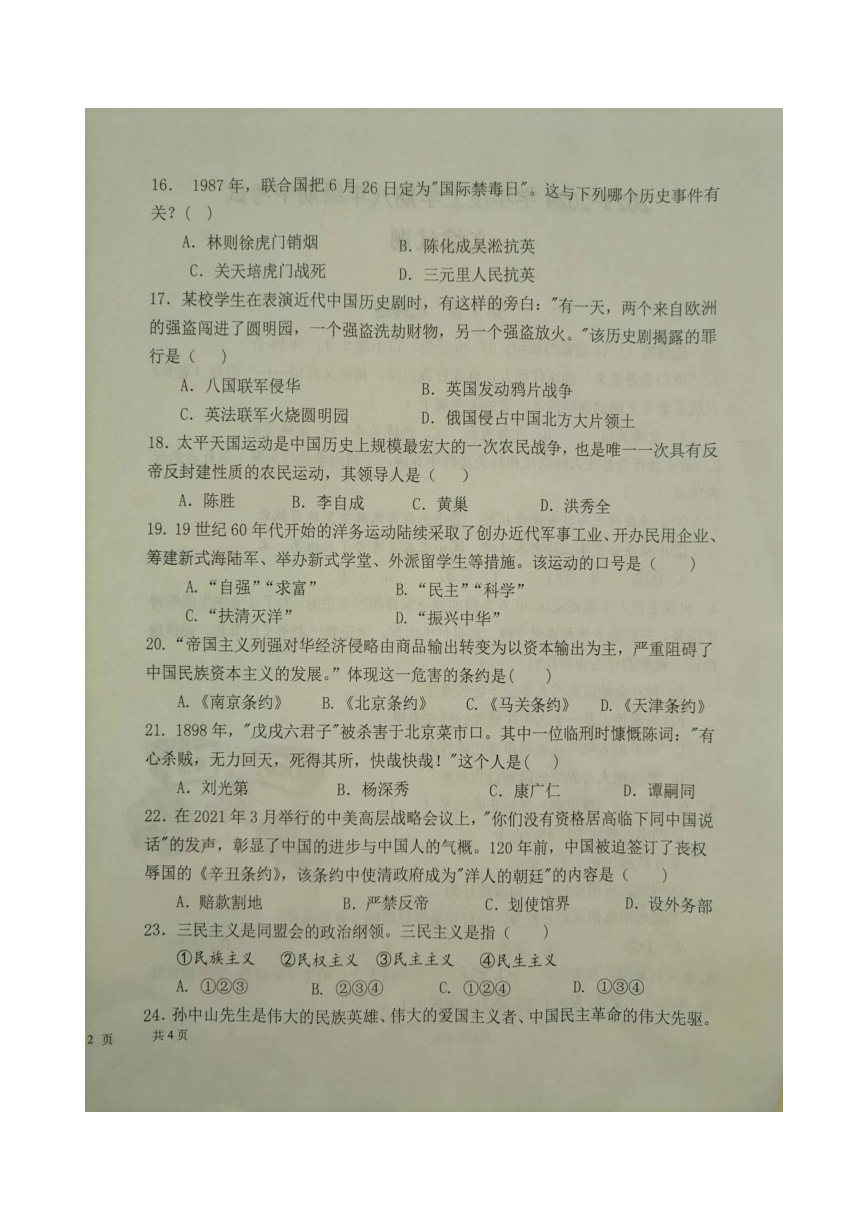 16. 1987年，联合国把6月26日定为"国际禁毒日"。这与下列哪个历史事件有关？（ ）

A. 林则徐虎门销烟　　B. 陈化成吴淞抗英

C. 关天培虎门战死　　D. 三元里人民抗英

17. 某校学生在表演近代中国历史剧时，有这样的旁白："有一天，两个来自欧洲的强盗闯进了圆明园，一个强盗洗劫财物，另一个强盗放火。"该历史剧揭露的罪行是（ ）

A. 八国联军侵华　　B. 英国发动鸦片战争

C. 英法联军火烧圆明园　　D. 俄国侵占中国北方大片领土

18. 太平天国运动是中国历史上规模最宏大的一次农民战争，也是唯一一次具有反帝反封建性质的农民运动，其领导人是（ ）

A. 陈胜　　B. 李自成　　C. 黄巢　　D. 洪秀全

19. 19世纪60年代开始的洋务运动陆续采取了创办近代军事工业、开办民用企业、筹建新式海陆军、举办新式学堂、外派留学生等措施。该运动的口号是（ ）

A. "自强""求富"　　B. "民主""科学"

C. "扶清灭洋"　　D. "振兴中华"

20. "帝国主义列强对华经济侵略由商品输出转变为以资本输出为主，严重阻碍了中国民族资本主义的发展。"体现这一危害的条约是( )

A.《南京条约》　B.《北京条约》　C.《马关条约》　D.《天津条约》

21. 1898年，"戊戌六君子"被杀害于北京菜市口。其中一位临刑时慷慨陈词："有心杀贼，无力回天，死得其所，快哉快哉！"这个人是（ ）

A. 刘光第　　B. 杨深秀　　C. 康广仁　　D. 谭嗣同

22. 在2021年3月举行的中美高层战略会议上，"你们没有资格居高临下同中国说话"的发声，彰显了中国的进步与中国人的气概。120年前，中国被迫签订了丧权辱国的《辛丑条约》，该条约中使清政府成为"洋人的朝廷"的内容是（ ）

A. 赔款割地　　B. 严禁反帝　　C. 划使馆界　　D. 设外务部

23. 三民主义是同盟会的政治纲领。三民主义是指（ ）

①民族主义　②民权主义　③民主主义　④民生主义

A. ①②③　　B. ②③④　　C. ①②④　　D. ①③④

24. 孙中山先生是伟大的民族英雄、伟大的爱国主义者、中国民主革命的伟大先驱。

2 页　　共4页